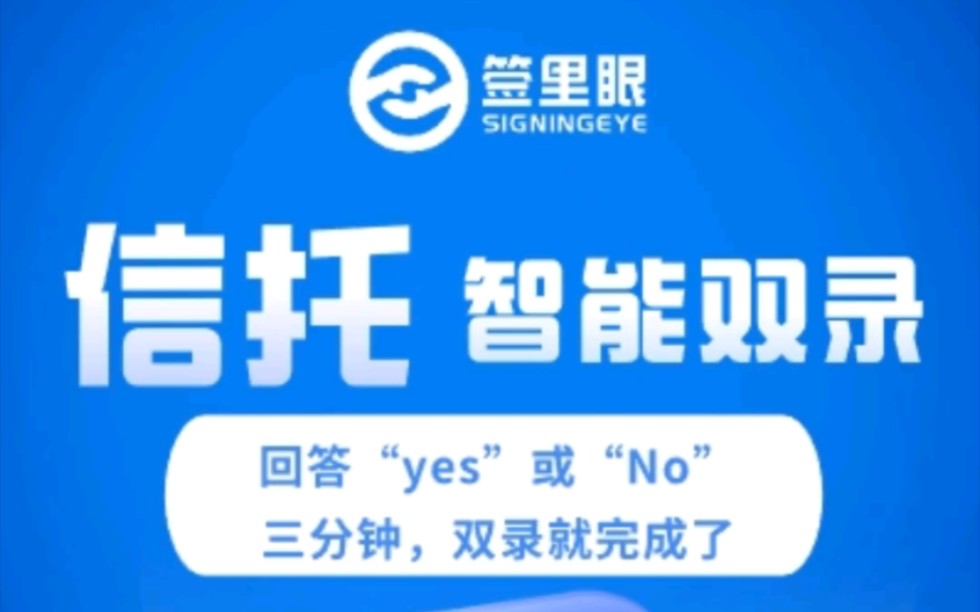 签里眼
SIGNINGEYE

信托 智能双录

回答“yes”或“No”
三分钟，双录就完成了